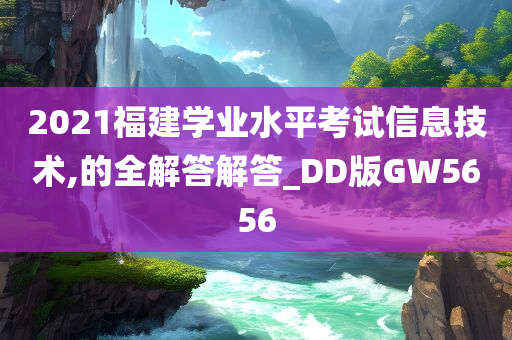 2021福建学业水平考试信息技术,的全解答解答_DD版GW5656